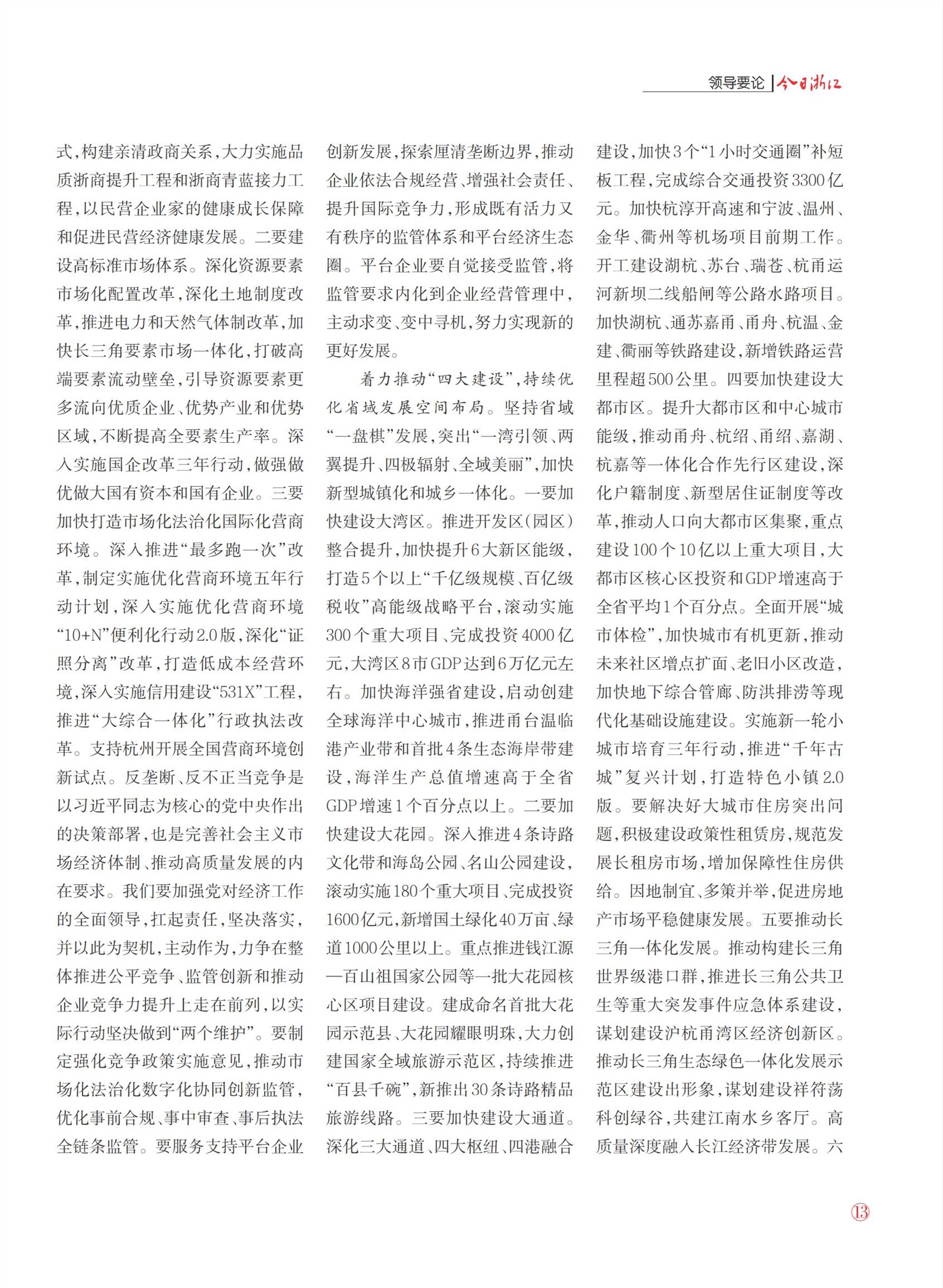 领导要论 | 今日浙江

式，构建亲清政商关系，大力实施品质浙商提升工程和浙商青蓝接力工程，以民营企业家的健康成长保障和促进民营经济健康发展。二要建设高标准市场体系。深化资源要素市场化配置改革，深化土地制度改革，推进电力和天然气体制改革，加快长三角要素市场一体化，打破高端要素流动壁垒，引导资源要素更多流向优质企业、优势产业和优势区域，不断提高全要素生产率。深入实施国企改革三年行动，做强做优做大国有资本和国有企业。三要加快打造市场化法治化国际化营商环境。深入推进“最多跑一次”改革，制定实施优化营商环境五年行动计划，深入实施优化营商环境“10+N”便利化行动2.0版，深化“证照分离”改革，打造低成本经营环境，深入实施信用建设“531X”工程，推进“大综合一体化”行政执法改革。支持杭州开展全国营商环境创新试点。反垄断、反不正当竞争是以习近平同志为核心的党中央作出的决策部署，也是完善社会主义市场经济体制、推动高质量发展的内在要求。我们要加强党对经济工作的全面领导，扛起责任，坚决落实，并以此为契机，主动作为，力争在整体推进公平竞争、监管创新和推动企业竞争力提升上走在前列，以实际行动坚决做到“两个维护”。要制定强化竞争政策实施意见，推动市场化法治化数字化协同创新监管，优化事前合规、事中审查、事后执法全链条监管。要服务支持平台企业创新发展，探索厘清垄断边界，推动企业依法合规经营、增强社会责任、提升国际竞争力，形成既有活力又有秩序的监管体系和平台经济生态圈。平台企业要自觉接受监管，将监管要求内化到企业经营管理中，主动求变、变中寻机，努力实现新的更好发展。

着力推动“四大建设”，持续优化省域发展空间布局。坚持省域“一盘棋”发展，突出“一湾引领、两翼提升、四极辐射、全域美丽”，加快新型城镇化和城乡一体化。一要加快建设大湾区。推进开发区(园区)整合提升，加快提升6大新区能级，打造5个以上“千亿级规模、百亿级税收”高能级战略平台，滚动实施300个重大项目、完成投资4000亿元，大湾区8市GDP达到6万亿元左右。加快海洋强省建设，启动创建全球海洋中心城市，推进甬台温临港产业带和首批4条生态海岸带建设，海洋生产总值增速高于全省GDP增速1个百分点以上。二要加快建设大花园。深入推进4条诗路文化带和海岛公园、名山公园建设，滚动实施180个重大项目、完成投资1600亿元，新增国土绿化40万亩、绿道1000公里以上。重点推进钱江源—百山祖国家公园等一批大花园核心区项目建设。建成命名首批大花园示范县、大花园耀眼明珠，大力创建国家全域旅游示范区，持续推进“百县千碗”，新推出30条诗路精品旅游线路。三要加快建设大通道。深化三大通道、四大枢纽、四港融合建设，加快3个“1小时交通圈”补短板工程，完成综合交通投资3300亿元。加快杭淳开高速和宁波、温州、金华、衢州等机场项目前期工作。开工建设湖杭、苏台、瑞苍、杭甬运河新坝二线船闸等公路水路项目。加快湖杭、通苏嘉甬、甬舟、杭温、金建、衢丽等铁路建设，新增铁路运营里程超500公里。四要加快建设大都市区。提升大都市区和中心城市能级，推动甬舟、杭绍、甬绍、嘉湖、杭嘉等一体化合作先行区建设，深化户籍制度、新型居住证制度等改革，推动人口向大都市区集聚，重点建设100个10亿以上重大项目，大都市区核心区投资和GDP增速高于全省平均1个百分点。全面开展“城市体检”，加快城市有机更新，推动未来社区增点扩面、老旧小区改造，加快地下综合管廊、防洪排涝等现代化基础设施建设。实施新一轮小城市培育三年行动，推进“千年古城”复兴计划，打造特色小镇2.0版。要解决好大城市住房突出问题，积极建设政策性租赁房，规范发展长租房市场，增加保障性住房供给。因地制宜、多策并举，促进房地产市场平稳健康发展。五要推动长三角一体化发展。推动构建长三角世界级港口群，推进长三角公共卫生等重大突发事件应急体系建设，谋划建设沪杭甬湾区经济创新区。推动长三角生态绿色一体化发展示范区建设出形象，谋划建设祥符荡科创绿谷，共建江南水乡客厅。高质量深度融入长江经济带发展。六

13